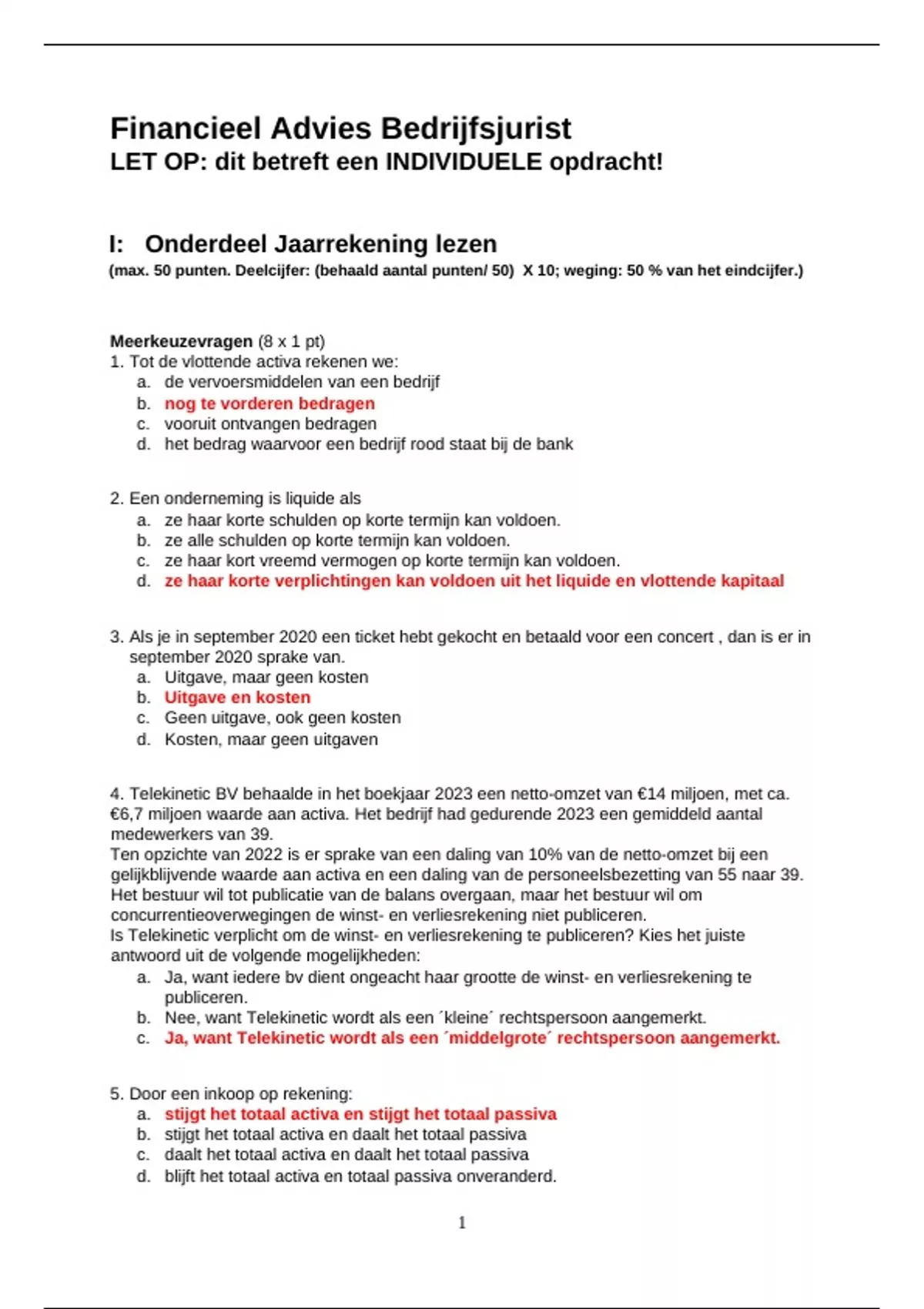 Financieel Advies Bedrijfsjurist
LET OP: dit betreft een INDIVIDUELE opdracht!

I: Onderdeel Jaarrekening lezen
(max. 50 punten. Deelcijfer: (behaald aantal punten/ 50) X 10; weging: 50 % van het eindcijfer.)

Meerkeuzevragen (8 x 1 pt)
1. Tot de vlottende activa rekenen we:
a. de vervoersmiddelen van een bedrijf
b. nog te vorderen bedragen
c. vooruit ontvangen bedragen
d. het bedrag waarvoor een bedrijf rood staat bij de bank

2. Een onderneming is liquide als
a. ze haar korte schulden op korte termijn kan voldoen.
b. ze alle schulden op korte termijn kan voldoen.
c. ze haar kort vreemd vermogen op korte termijn kan voldoen.
d. ze haar korte verplichtingen kan voldoen uit het liquide en vlottende kapitaal

3. Als je in september 2020 een ticket hebt gekocht en betaald voor een concert , dan is er in september 2020 sprake van.
a. Uitgave, maar geen kosten
b. Uitgave en kosten
c. Geen uitgave, ook geen kosten
d. Kosten, maar geen uitgaven

4. Telekinetic BV behaalde in het boekjaar 2023 een netto-omzet van €14 miljoen, met ca. €6,7 miljoen waarde aan activa. Het bedrijf had gedurende 2023 een gemiddeld aantal medewerkers van 39.
Ten opzichte van 2022 is er sprake van een daling van 10% van de netto-omzet bij een gelijkblijvende waarde aan activa en een daling van de personeelsbezetting van 55 naar 39. Het bestuur wil tot publicatie van de balans overgaan, maar het bestuur wil om concurrentieoverwegingen de winst- en verliesrekening niet publiceren.
Is Telekinetic verplicht om de winst- en verliesrekening te publiceren? Kies het juiste antwoord uit de volgende mogelijkheden:
a. Ja, want iedere bv dient ongeacht haar grootte de winst- en verliesrekening te publiceren.
b. Nee, want Telekinetic wordt als een ´kleine´ rechtspersoon aangemerkt.
c. Ja, want Telekinetic wordt als een ´middelgrote´ rechtspersoon aangemerkt.

5. Door een inkoop op rekening:
a. stijgt het totaal activa en stijgt het totaal passiva
b. stijgt het totaal activa en daalt het totaal passiva
c. daalt het totaal activa en daalt het totaal passiva
d. blijft het totaal activa en totaal passiva onveranderd.

1